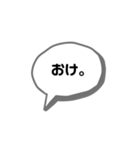 おけ。